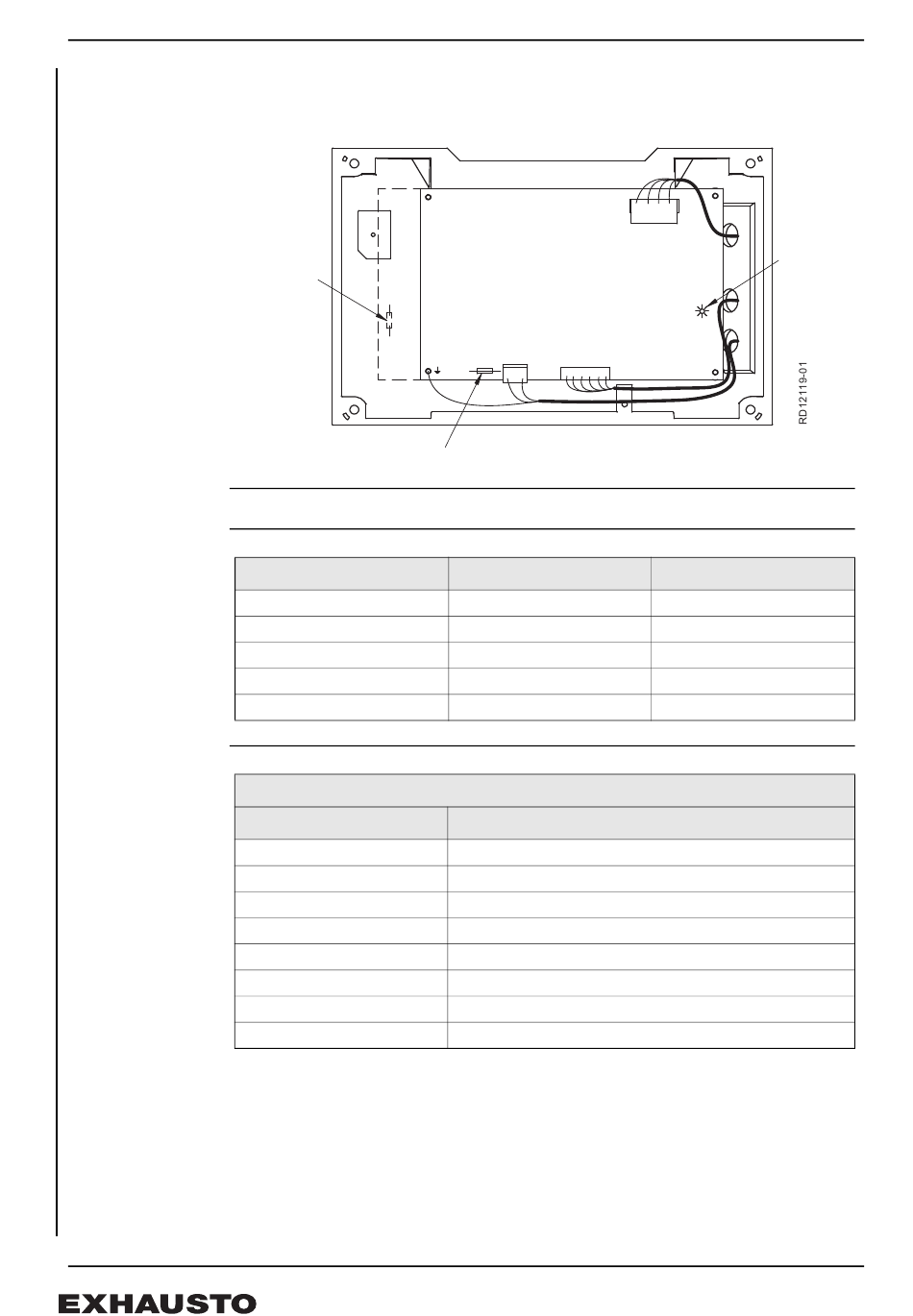 RD12119-01

EXHAUSTO